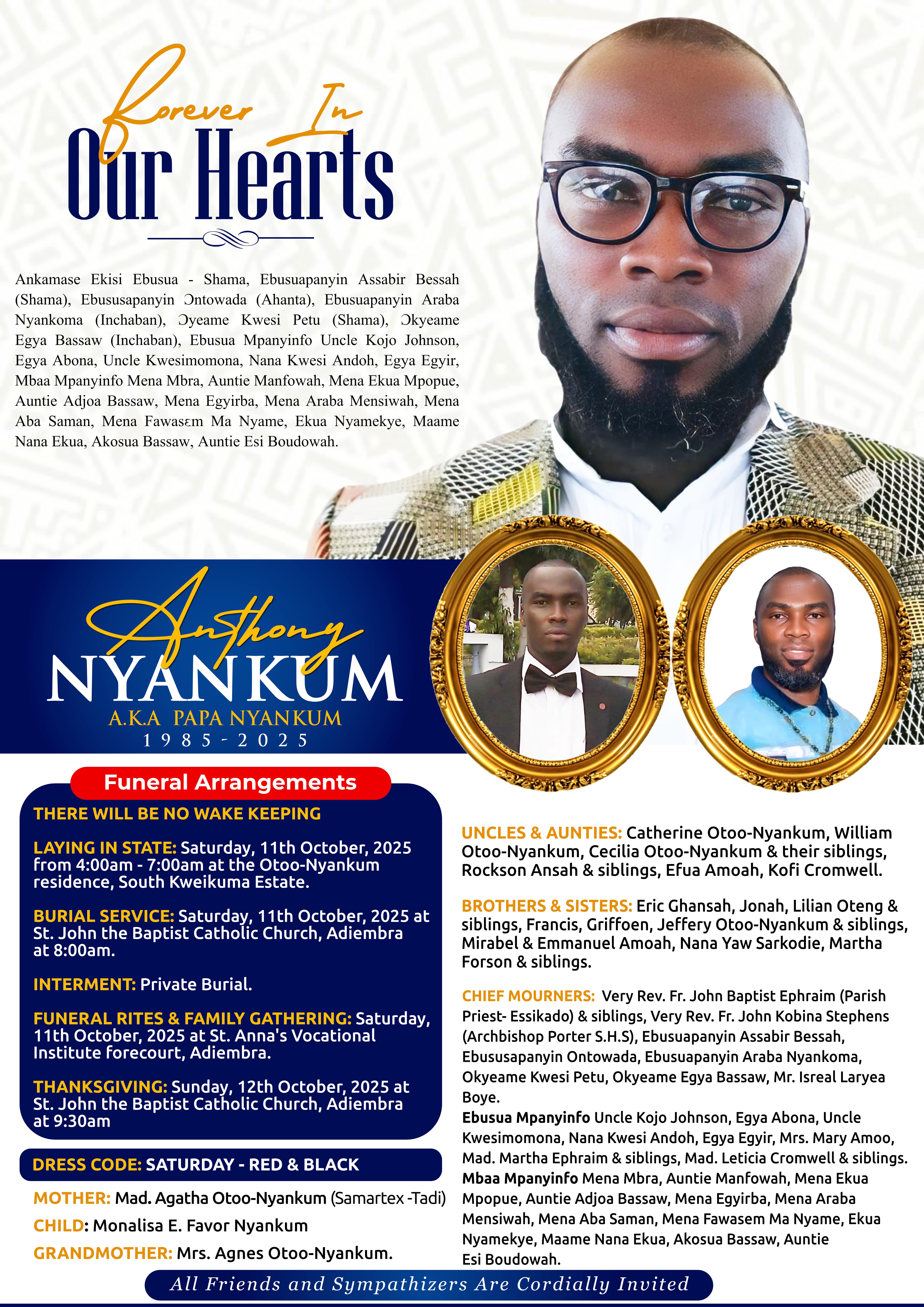 Forever In
Our Hearts

Ankamase Ekisi Ebusua - Shama, Ebusuapanyin Assabir Bessah (Shama), Ebususapanyin Ɔntowada (Ahanta), Ebusuapanyin Araba Nyankoma (Inchaban), Ɔyeame Kwesi Petu (Shama), Ɔkyeame Egya Bassaw (Inchaban), Ebusua Mpanyinfo Uncle Kojo Johnson, Egya Abona, Uncle Kwesimomona, Nana Kwesi Andoh, Egya Egyir, Mbaa Mpanyinfo Mena Mbra, Auntie Manfowah, Mena Ekua Mpopue, Auntie Adjoa Bassaw, Mena Egyirba, Mena Araba Mensiwah, Mena Aba Saman, Mena Fawasɛm Ma Nyame, Ekua Nyamekye, Maame Nana Ekua, Akosua Bassaw, Auntie Esi Boudowah.

Anthony
NYANKUM
A.K.A PAPA NYANKUM
1985 - 2025

Funeral Arrangements

THERE WILL BE NO WAKE KEEPING

LAYING IN STATE: Saturday, 11th October, 2025 from 4:00am - 7:00am at the Otoo-Nyankum residence, South Kweikuma Estate.

BURIAL SERVICE: Saturday, 11th October, 2025 at St. John the Baptist Catholic Church, Adiembra at 8:00am.

INTERMENT: Private Burial.

FUNERAL RITES & FAMILY GATHERING: Saturday, 11th October, 2025 at St. Anna's Vocational Institute forecourt, Adiembra.

THANKSGIVING: Sunday, 12th October, 2025 at St. John the Baptist Catholic Church, Adiembra at 9:30am

DRESS CODE: SATURDAY - RED & BLACK

MOTHER: Mad. Agatha Otoo-Nyankum (Samartex -Tadi)
CHILD: Monalisa E. Favor Nyankum
GRANDMOTHER: Mrs. Agnes Otoo-Nyankum.

UNCLES & AUNTIES: Catherine Otoo-Nyankum, William Otoo-Nyankum, Cecilia Otoo-Nyankum & their siblings, Rockson Ansah & siblings, Efua Amoah, Kofi Cromwell.

BROTHERS & SISTERS: Eric Ghansah, Jonah, Lilian Oteng & siblings, Francis, Griffoen, Jeffery Otoo-Nyankum & siblings, Mirabel & Emmanuel Amoah, Nana Yaw Sarkodie, Martha Forson & siblings.

CHIEF MOURNERS: Very Rev. Fr. John Baptist Ephraim (Parish Priest- Essikado) & siblings, Very Rev. Fr. John Kobina Stephens (Archbishop Porter S.H.S), Ebusuapanyin Assabir Bessah, Ebususapanyin Ontowada, Ebusuapanyin Araba Nyankoma, Okyeame Kwesi Petu, Okyeame Egya Bassaw, Mr. Isreal Laryea Boye.
Ebusua Mpanyinfo Uncle Kojo Johnson, Egya Abona, Uncle Kwesimomona, Nana Kwesi Andoh, Egya Egyir, Mrs. Mary Amoo, Mad. Martha Ephraim & siblings, Mad. Leticia Cromwell & siblings.
Mbaa Mpanyinfo Mena Mbra, Auntie Manfowah, Mena Ekua Mpopue, Auntie Adjoa Bassaw, Mena Egyirba, Mena Araba Mensiwah, Mena Aba Saman, Mena Fawasem Ma Nyame, Ekua Nyamekye, Maame Nana Ekua, Akosua Bassaw, Auntie Esi Boudowah.

All Friends and Sympathizers Are Cordially Invited